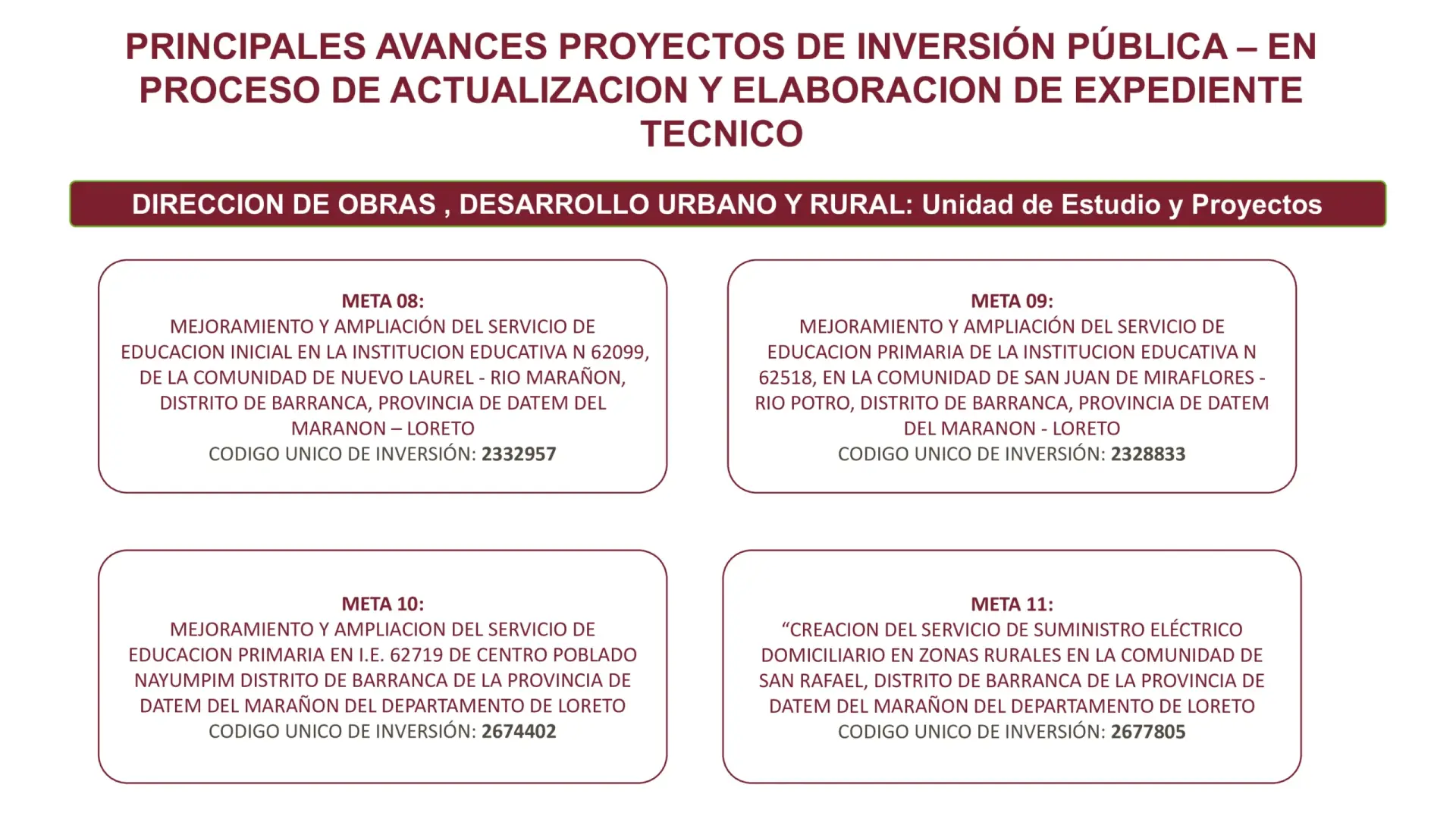 PRINCIPALES AVANCES PROYECTOS DE INVERSIÓN PÚBLICA – EN PROCESO DE ACTUALIZACION Y ELABORACION DE EXPEDIENTE TECNICO

DIRECCION DE OBRAS , DESARROLLO URBANO Y RURAL: Unidad de Estudio y Proyectos

META 08:
MEJORAMIENTO Y AMPLIACIÓN DEL SERVICIO DE EDUCACION INICIAL EN LA INSTITUCION EDUCATIVA N 62099, DE LA COMUNIDAD DE NUEVO LAUREL - RIO MARAÑON, DISTRITO DE BARRANCA, PROVINCIA DE DATEM DEL MARANON – LORETO
CODIGO UNICO DE INVERSIÓN: 2332957

META 09:
MEJORAMIENTO Y AMPLIACIÓN DEL SERVICIO DE EDUCACION PRIMARIA DE LA INSTITUCION EDUCATIVA N 62518, EN LA COMUNIDAD DE SAN JUAN DE MIRAFLORES - RIO POTRO, DISTRITO DE BARRANCA, PROVINCIA DE DATEM DEL MARANON - LORETO
CODIGO UNICO DE INVERSIÓN: 2328833

META 10:
MEJORAMIENTO Y AMPLIACION DEL SERVICIO DE EDUCACION PRIMARIA EN I.E. 62719 DE CENTRO POBLADO NAYUMPIM DISTRITO DE BARRANCA DE LA PROVINCIA DE DATEM DEL MARAÑON DEL DEPARTAMENTO DE LORETO
CODIGO UNICO DE INVERSIÓN: 2674402

META 11:
“CREACION DEL SERVICIO DE SUMINISTRO ELÉCTRICO DOMICILIARIO EN ZONAS RURALES EN LA COMUNIDAD DE SAN RAFAEL, DISTRITO DE BARRANCA DE LA PROVINCIA DE DATEM DEL MARAÑON DEL DEPARTAMENTO DE LORETO
CODIGO UNICO DE INVERSIÓN: 2677805